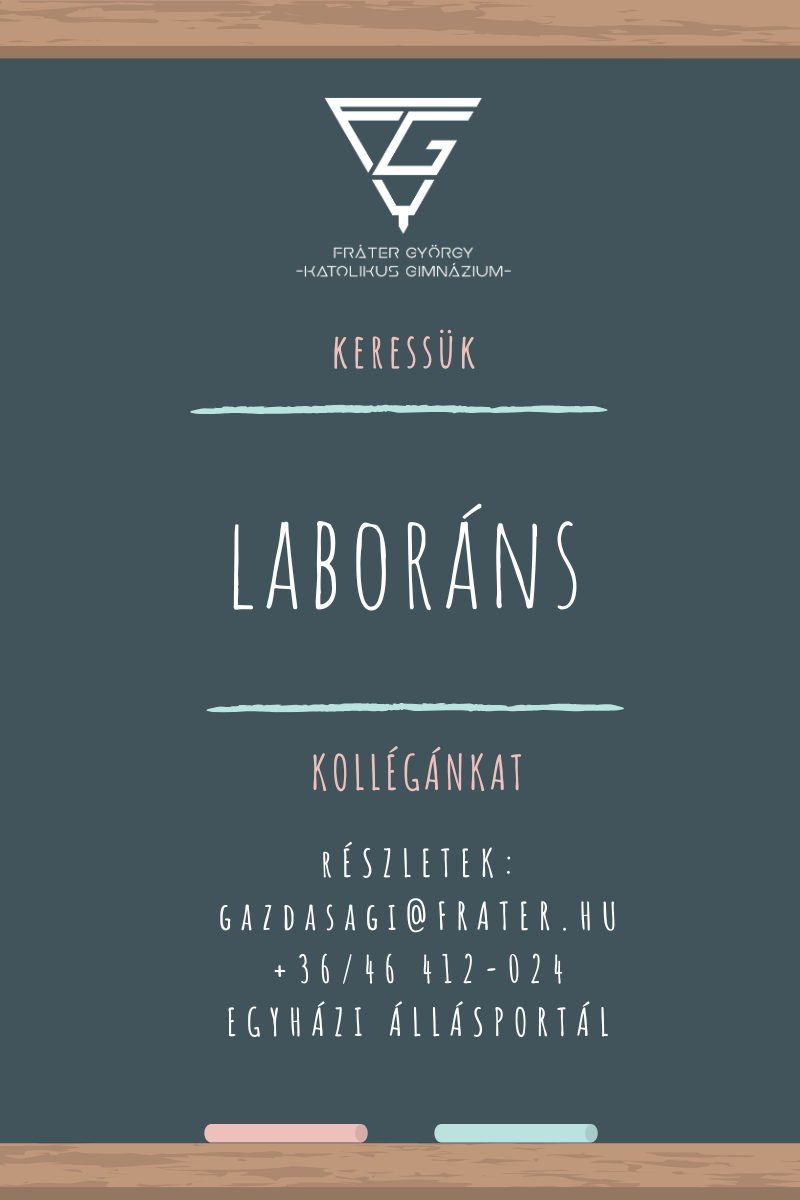 FRÁTER GYÖRGY
-KATOLIKUS GIMNÁZIUM-

KERESSÜK

LABORÁNS

KOLLÉGÁNKAT

RÉSZLETEK:
GAZDASAGI@FRATER.HU
+36/46 412-024
EGYHÁZI ÁLLÁSPORTÁL